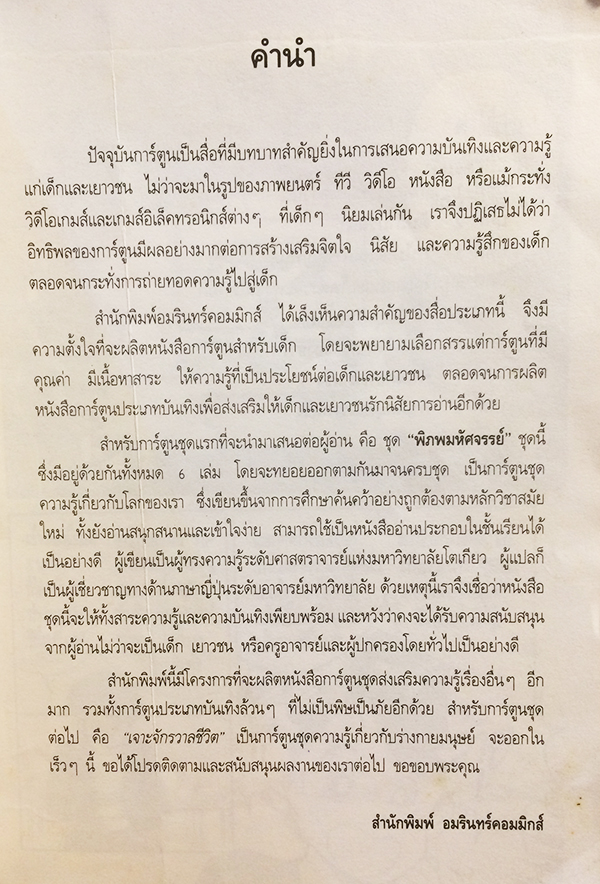 คำนำ

ปัจจุบันการ์ตูนเป็นสื่อที่มีบทบาทสำคัญยิ่งในการเสนอความบันเทิงและความรู้แก่เด็กและเยาวชน ไม่ว่าจะมาในรูปของภาพยนตร์ ทีวี วิดีโอ หนังสือ หรือแม้กระทั่งวิดีโอเกมส์และเกมส์อิเล็คทรอนิกส์ต่างๆ ที่เด็กๆ นิยมเล่นกัน เราจึงปฏิเสธไม่ได้ว่าอิทธิพลของการ์ตูนมีผลอย่างมากต่อการสร้างเสริมจิตใจ นิสัย และความรู้สึกของเด็ก ตลอดจนกระทั่งการถ่ายทอดความรู้ไปสู่เด็ก

สำนักพิมพ์อมรินทร์คอมมิกส์ ได้เล็งเห็นความสำคัญของสื่อประเภทนี้ จึงมีความตั้งใจที่จะผลิตหนังสือการ์ตูนสำหรับเด็ก โดยจะพยายามเลือกสรรแต่การ์ตูนที่มีคุณค่า มีเนื้อหาสาระ ให้ความรู้ที่เป็นประโยชน์ต่อเด็กและเยาวชน ตลอดจนการผลิตหนังสือการ์ตูนประเภทบันเทิงเพื่อส่งเสริมให้เด็กและเยาวชนรักนิสัยการอ่านอีกด้วย

สำหรับการ์ตูนชุดแรกที่จะนำมาเสนอต่อผู้อ่าน คือ ชุด "พิภพมหัศจรรย์" ชุดนี้ซึ่งมีอยู่ด้วยกันทั้งหมด 6 เล่ม โดยจะทยอยออกตามกันมาจนครบชุด เป็นการ์ตูนชุดความรู้เกี่ยวกับโลกของเรา ซึ่งเขียนขึ้นจากการศึกษาค้นคว้าอย่างถูกต้องตามหลักวิชาสมัยใหม่ ทั้งยังอ่านสนุกสนานและเข้าใจง่าย สามารถใช้เป็นหนังสืออ่านประกอบในชั้นเรียนได้เป็นอย่างดี ผู้เขียนเป็นผู้ทรงความรู้ระดับศาสตราจารย์แห่งมหาวิทยาลัยโตเกียว ผู้แปลก็เป็นผู้เชี่ยวชาญทางด้านภาษาญี่ปุ่นระดับอาจารย์มหาวิทยาลัย ด้วยเหตุนี้เราจึงเชื่อว่าหนังสือชุดนี้จะให้ทั้งสาระความรู้และความบันเทิงเพียบพร้อม และหวังว่าคงจะได้รับความสนับสนุนจากผู้อ่านไม่ว่าจะเป็นเด็ก เยาวชน หรือครูอาจารย์และผู้ปกครองโดยทั่วไปเป็นอย่างดี

สำนักพิมพ์นี้มีโครงการที่จะผลิตหนังสือการ์ตูนชุดส่งเสริมความรู้เรื่องอื่นๆ อีกมาก รวมทั้งการ์ตูนประเภทบันเทิงล้วนๆ ที่ไม่เป็นพิษเป็นภัยอีกด้วย สำหรับการ์ตูนชุดต่อไป คือ "เจาะจักรวาลชีวิต" เป็นการ์ตูนชุดความรู้เกี่ยวกับร่างกายมนุษย์ จะออกในเร็วๆ นี้ ขอได้โปรดติดตามและสนับสนุนผลงานของเราต่อไป ขอขอบพระคุณ

สำนักพิมพ์ อมรินทร์คอมมิกส์